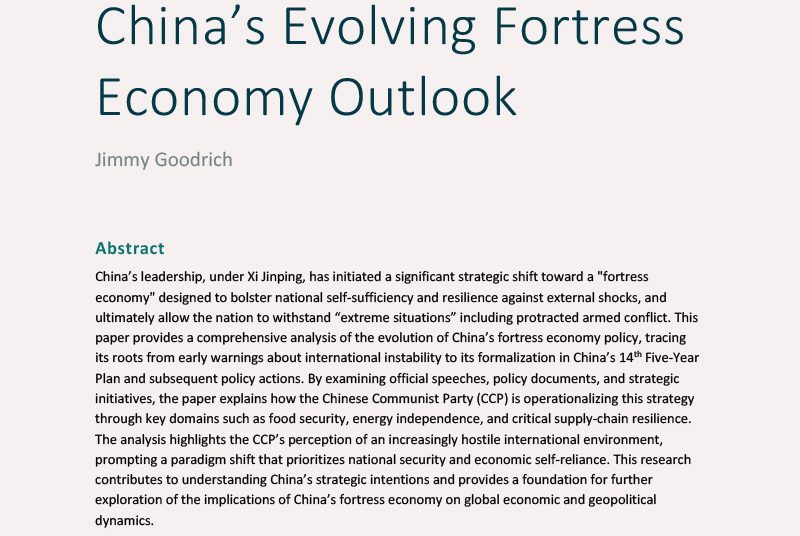 China’s Evolving Fortress Economy Outlook

Jimmy Goodrich

Abstract

China’s leadership, under Xi Jinping, has initiated a significant strategic shift toward a "fortress economy" designed to bolster national self-sufficiency and resilience against external shocks, and ultimately allow the nation to withstand “extreme situations” including protracted armed conflict. This paper provides a comprehensive analysis of the evolution of China’s fortress economy policy, tracing its roots from early warnings about international instability to its formalization in China’s 14$^{th}$ Five-Year Plan and subsequent policy actions. By examining official speeches, policy documents, and strategic initiatives, the paper explains how the Chinese Communist Party (CCP) is operationalizing this strategy through key domains such as food security, energy independence, and critical supply-chain resilience. The analysis highlights the CCP’s perception of an increasingly hostile international environment, prompting a paradigm shift that prioritizes national security and economic self-reliance. This research contributes to understanding China’s strategic intentions and provides a foundation for further exploration of the implications of China’s fortress economy on global economic and geopolitical dynamics.